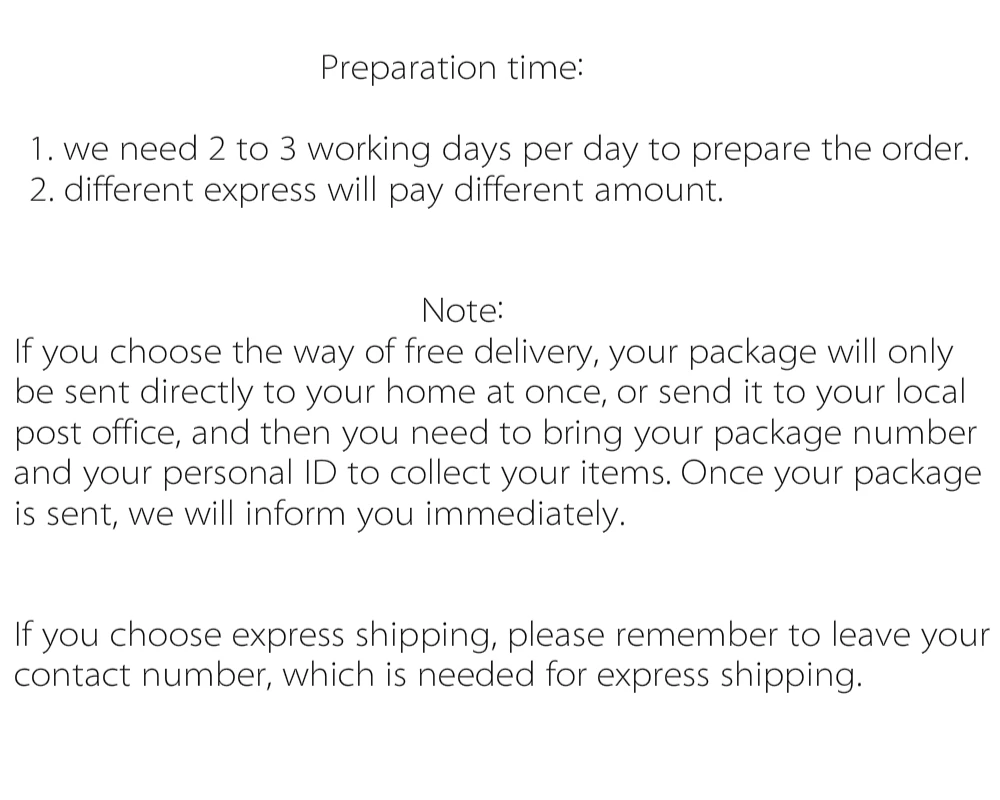 Preparation time:

1. we need 2 to 3 working days per day to prepare the order.
2. different express will pay different amount.

Note:
If you choose the way of free delivery, your package will only be sent directly to your home at once, or send it to your local post office, and then you need to bring your package number and your personal ID to collect your items. Once your package is sent, we will inform you immediately.

If you choose express shipping, please remember to leave your contact number, which is needed for express shipping.